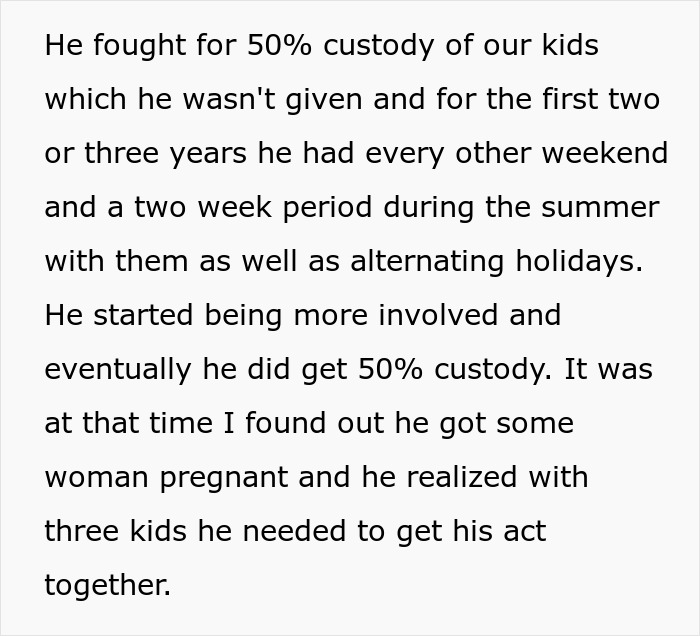 He fought for 50% custody of our kids which he wasn't given and for the first two or three years he had every other weekend and a two week period during the summer with them as well as alternating holidays. He started being more involved and eventually he did get 50% custody. It was at that time I found out he got some woman pregnant and he realized with three kids he needed to get his act together.